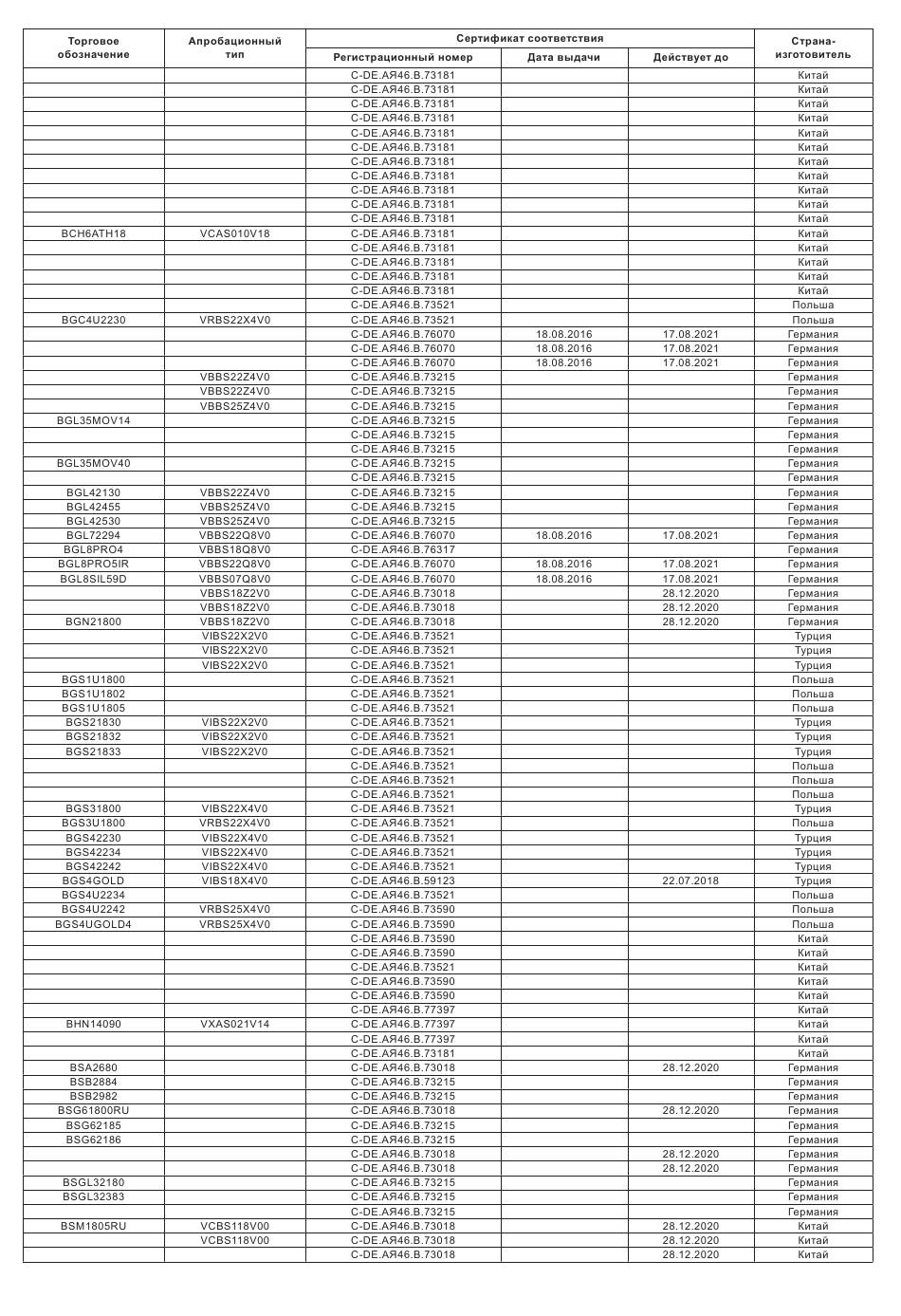 | Торговое обозначение | Апробационный тип | Сертификат соответствия | | | Страна-изготовитель |
|---|---|---|---|---|---|
| | | Регистрационный номер | Дата выдачи | Действует до | |
| | | C-DE.АЯ46.В.73181 | | | Китай |
| | | C-DE.АЯ46.В.73181 | | | Китай |
| | | C-DE.АЯ46.В.73181 | | | Китай |
| | | C-DE.АЯ46.В.73181 | | | Китай |
| | | C-DE.АЯ46.В.73181 | | | Китай |
| | | C-DE.АЯ46.В.73181 | | | Китай |
| | | C-DE.АЯ46.В.73181 | | | Китай |
| | | C-DE.АЯ46.В.73181 | | | Китай |
| | | C-DE.АЯ46.В.73181 | | | Китай |
| | | C-DE.АЯ46.В.73181 | | | Китай |
| | | C-DE.АЯ46.В.73181 | | | Китай |
| BCH6ATH18 | VCAS010V18 | C-DE.АЯ46.В.73181 | | | Китай |
| | | C-DE.АЯ46.В.73181 | | | Китай |
| | | C-DE.АЯ46.В.73181 | | | Китай |
| | | C-DE.АЯ46.В.73181 | | | Китай |
| | | C-DE.АЯ46.В.73181 | | | Китай |
| | | C-DE.АЯ46.В.73521 | | | Польша |
| BGC4U2230 | VRBS22X4V0 | C-DE.АЯ46.В.73521 | | | Польша |
| | | C-DE.АЯ46.В.76070 | 18.08.2016 | 17.08.2021 | Германия |
| | | C-DE.АЯ46.В.76070 | 18.08.2016 | 17.08.2021 | Германия |
| | | C-DE.АЯ46.В.76070 | 18.08.2016 | 17.08.2021 | Германия |
| | VBBS22Z4V0 | C-DE.АЯ46.В.73215 | | | Германия |
| | VBBS22Z4V0 | C-DE.АЯ46.В.73215 | | | Германия |
| | VBBS25Z4V0 | C-DE.АЯ46.В.73215 | | | Германия |
| BGL35MOV14 | | C-DE.АЯ46.В.73215 | | | Германия |
| | | C-DE.АЯ46.В.73215 | | | Германия |
| | | C-DE.АЯ46.В.73215 | | | Германия |
| BGL35MOV40 | | C-DE.АЯ46.В.73215 | | | Германия |
| | | C-DE.АЯ46.В.73215 | | | Германия |
| BGL42130 | VBBS22Z4V0 | C-DE.АЯ46.В.73215 | | | Германия |
| BGL42455 | VBBS25Z4V0 | C-DE.АЯ46.В.73215 | | | Германия |
| BGL42530 | VBBS25Z4V0 | C-DE.АЯ46.В.73215 | | | Германия |
| BGL72294 | VBBS22Q8V0 | C-DE.АЯ46.В.76070 | 18.08.2016 | 17.08.2021 | Германия |
| BGL8PRO4 | VBBS18Q8V0 | C-DE.АЯ46.В.76317 | | | Германия |
| BGL8PRO5IR | VBBS22Q8V0 | C-DE.АЯ46.В.76070 | 18.08.2016 | 17.08.2021 | Германия |
| BGL8SIL59D | VBBS07Q8V0 | C-DE.АЯ46.В.76070 | 18.08.2016 | 17.08.2021 | Германия |
| | VBBS18Z2V0 | C-DE.АЯ46.В.73018 | | 28.12.2020 | Германия |
| | VBBS18Z2V0 | C-DE.АЯ46.В.73018 | | 28.12.2020 | Германия |
| BGN21800 | VBBS18Z2V0 | C-DE.АЯ46.В.73018 | | 28.12.2020 | Германия |
| | VIBS22X2V0 | C-DE.АЯ46.В.73521 | | | Турция |
| | VIBS22X2V0 | C-DE.АЯ46.В.73521 | | | Турция |
| | VIBS22X2V0 | C-DE.АЯ46.В.73521 | | | Турция |
| BGS1U1800 | | C-DE.АЯ46.В.73521 | | | Польша |
| BGS1U1802 | | C-DE.АЯ46.В.73521 | | | Польша |
| BGS1U1805 | | C-DE.АЯ46.В.73521 | | | Польша |
| BGS21830 | VIBS22X2V0 | C-DE.АЯ46.В.73521 | | | Турция |
| BGS21832 | VIBS22X2V0 | C-DE.АЯ46.В.73521 | | | Турция |
| BGS21833 | VIBS22X2V0 | C-DE.АЯ46.В.73521 | | | Турция |
| | | C-DE.АЯ46.В.73521 | | | Польша |
| | | C-DE.АЯ46.В.73521 | | | Польша |
| | | C-DE.АЯ46.В.73521 | | | Польша |
| BGS31800 | VIBS22X4V0 | C-DE.АЯ46.В.73521 | | | Турция |
| BGS3U1800 | VRBS22X4V0 | C-DE.АЯ46.В.73521 | | | Польша |
| BGS42230 | VIBS22X4V0 | C-DE.АЯ46.В.73521 | | | Турция |
| BGS42234 | VIBS22X4V0 | C-DE.АЯ46.В.73521 | | | Турция |
| BGS42242 | VIBS22X4V0 | C-DE.АЯ46.В.73521 | | | Турция |
| BGS4GOLD | VIBS18X4V0 | C-DE.АЯ46.В.59123 | | 22.07.2018 | Турция |
| BGS4U2234 | | C-DE.АЯ46.В.73521 | | | Польша |
| BGS4U2242 | VRBS25X4V0 | C-DE.АЯ46.В.73590 | | | Польша |
| BGS4UGOLD4 | VRBS25X4V0 | C-DE.АЯ46.В.73590 | | | Польша |
| | | C-DE.АЯ46.В.73590 | | | Китай |
| | | C-DE.АЯ46.В.73590 | | | Китай |
| | | C-DE.АЯ46.В.73521 | | | Китай |
| | | C-DE.АЯ46.В.73590 | | | Китай |
| | | C-DE.АЯ46.В.73590 | | | Китай |
| | | C-DE.АЯ46.В.77397 | | | Китай |
| BHN14090 | VXAS021V14 | C-DE.АЯ46.В.77397 | | | Китай |
| | | C-DE.АЯ46.В.77397 | | | Китай |
| | | C-DE.АЯ46.В.73181 | | | Китай |
| BSA2680 | | C-DE.АЯ46.В.73018 | | 28.12.2020 | Германия |
| BSB2884 | | C-DE.АЯ46.В.73215 | | | Германия |
| BSB2982 | | C-DE.АЯ46.В.73215 | | | Германия |
| BSG61800RU | | C-DE.АЯ46.В.73018 | | 28.12.2020 | Германия |
| BSG62185 | | C-DE.АЯ46.В.73215 | | | Германия |
| BSG62186 | | C-DE.АЯ46.В.73215 | | | Германия |
| | | C-DE.АЯ46.В.73018 | | 28.12.2020 | Германия |
| | | C-DE.АЯ46.В.73018 | | 28.12.2020 | Германия |
| BSGL32180 | | C-DE.АЯ46.В.73215 | | | Германия |
| BSGL32383 | | C-DE.АЯ46.В.73215 | | | Германия |
| | | C-DE.АЯ46.В.73215 | | | Германия |
| BSM1805RU | VCBS118V00 | C-DE.АЯ46.В.73018 | | 28.12.2020 | Китай |
| | VCBS118V00 | C-DE.АЯ46.В.73018 | | 28.12.2020 | Китай |
| | | C-DE.АЯ46.В.73018 | | 28.12.2020 | Китай |